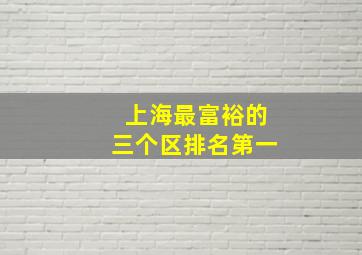 上海最富裕的
三个区排名第一